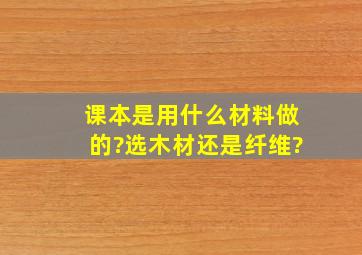 课本是用什么材料做的?选木材还是纤维?